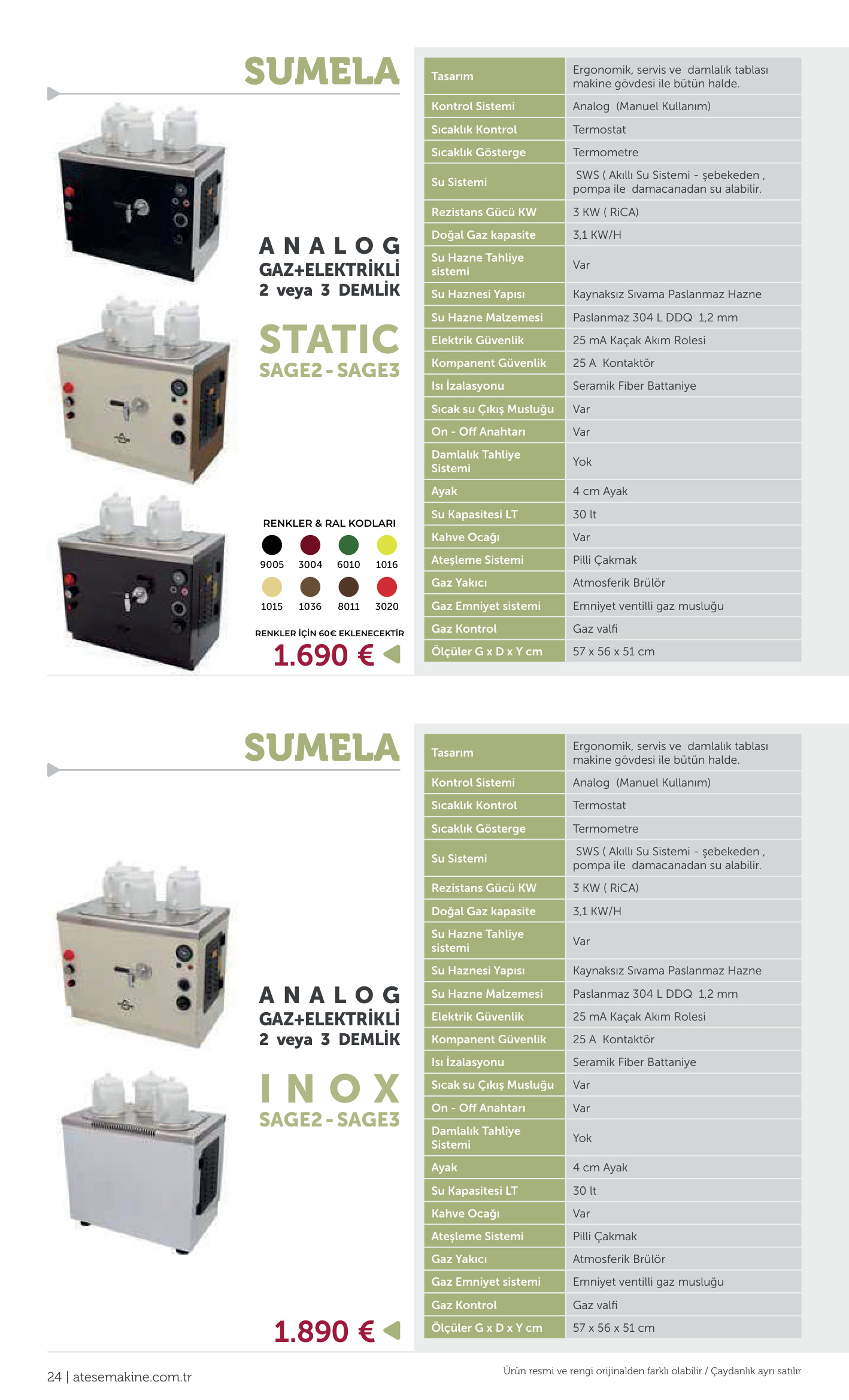 SUMELA

ANALOG
GAZ+ELEKTRİKLİ
2 veya 3 DEMLİK

STATIC
SAGE2 - SAGE3

RENKLER & RAL KODLARI

9005 3004 6010 1016

1015 1036 8011 3020

RENKLER İÇİN 60€ EKLENECEKTİR

1.690 €

| Tasarım | Ergonomik, servis ve damlalık tablası makine gövdesi ile bütün halde. |
|---|---|
| Kontrol Sistemi | Analog (Manuel Kullanım) |
| Sıcaklık Kontrol | Termostat |
| Sıcaklık Gösterge | Termometre |
| Su Sistemi | SWS ( Akıllı Su Sistemi - şebekeden , pompa ile damacanadan su alabilir. |
| Rezistans Gücü KW | 3 KW ( RiCA) |
| Doğal Gaz kapasite | 3,1 KW/H |
| Su Hazne Tahliye sistemi | Var |
| Su Haznesi Yapısı | Kaynaksız Sıvama Paslanmaz Hazne |
| Su Hazne Malzemesi | Paslanmaz 304 L DDQ 1,2 mm |
| Elektrik Güvenlik | 25 mA Kaçak Akım Rolesi |
| Kompanent Güvenlik | 25 A Kontaktör |
| Isı İzalasyonu | Seramik Fiber Battaniye |
| Sıcak su Çıkış Musluğu | Var |
| On - Off Anahtarı | Var |
| Damlalık Tahliye Sistemi | Yok |
| Ayak | 4 cm Ayak |
| Su Kapasitesi LT | 30 lt |
| Kahve Ocağı | Var |
| Ateşleme Sistemi | Pilli Çakmak |
| Gaz Yakıcı | Atmosferik Brülör |
| Gaz Emniyet sistemi | Emniyet ventilli gaz musluğu |
| Gaz Kontrol | Gaz valfi |
| Ölçüler G x D x Y cm | 57 x 56 x 51 cm |

SUMELA

ANALOG
GAZ+ELEKTRİKLİ
2 veya 3 DEMLİK

INOX
SAGE2 - SAGE3

1.890 €

| Tasarım | Ergonomik, servis ve damlalık tablası makine gövdesi ile bütün halde. |
|---|---|
| Kontrol Sistemi | Analog (Manuel Kullanım) |
| Sıcaklık Kontrol | Termostat |
| Sıcaklık Gösterge | Termometre |
| Su Sistemi | SWS ( Akıllı Su Sistemi - şebekeden , pompa ile damacanadan su alabilir. |
| Rezistans Gücü KW | 3 KW ( RiCA) |
| Doğal Gaz kapasite | 3,1 KW/H |
| Su Hazne Tahliye sistemi | Var |
| Su Haznesi Yapısı | Kaynaksız Sıvama Paslanmaz Hazne |
| Su Hazne Malzemesi | Paslanmaz 304 L DDQ 1,2 mm |
| Elektrik Güvenlik | 25 mA Kaçak Akım Rolesi |
| Kompanent Güvenlik | 25 A Kontaktör |
| Isı İzalasyonu | Seramik Fiber Battaniye |
| Sıcak su Çıkış Musluğu | Var |
| On - Off Anahtarı | Var |
| Damlalık Tahliye Sistemi | Yok |
| Ayak | 4 cm Ayak |
| Su Kapasitesi LT | 30 lt |
| Kahve Ocağı | Var |
| Ateşleme Sistemi | Pilli Çakmak |
| Gaz Yakıcı | Atmosferik Brülör |
| Gaz Emniyet sistemi | Emniyet ventilli gaz musluğu |
| Gaz Kontrol | Gaz valfi |
| Ölçüler G x D x Y cm | 57 x 56 x 51 cm |

24 | atesemakine.com.tr

Ürün resmi ve rengi orijinalden farklı olabilir / Çaydanlık ayrı satılır